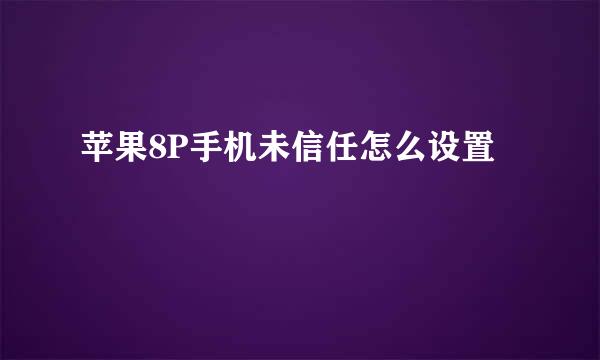 苹果8P手机未信任怎么设置